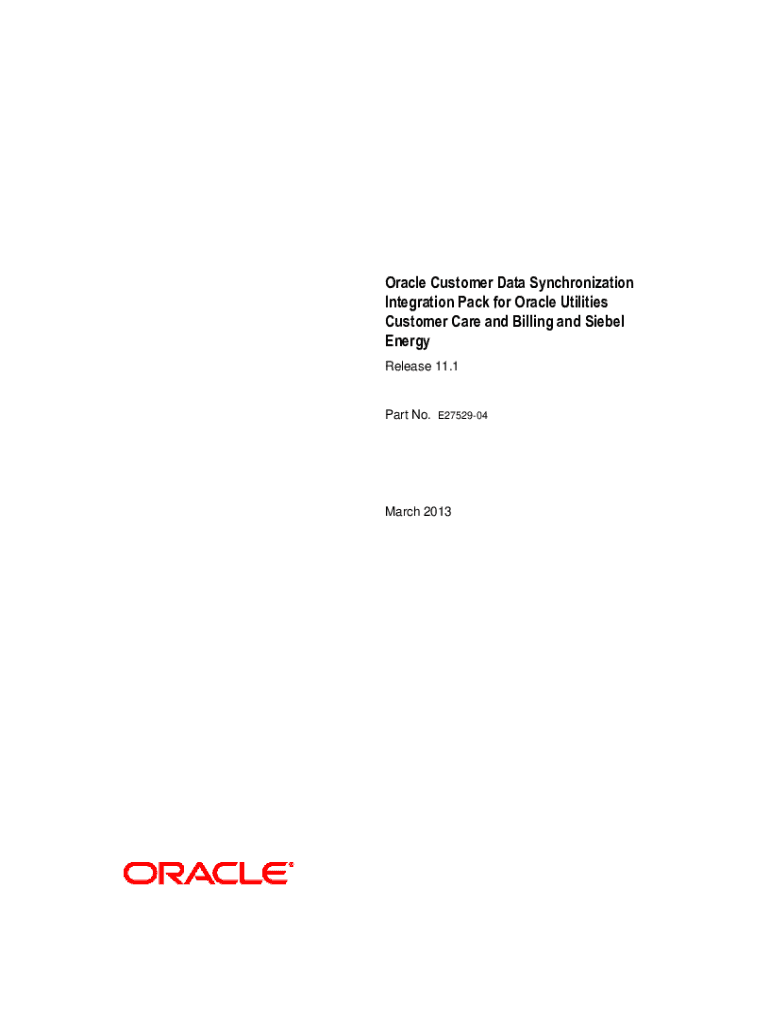 Oracle Customer Data Synchronization Integration Pack for Oracle Utilities Customer Care and Billing and Siebel Energy

Release 11.1

Part No. E27529-04

March 2013

ORACLE®